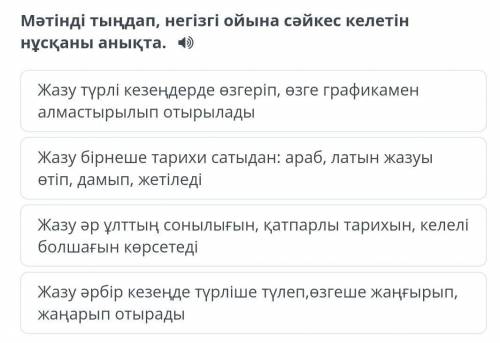 Мәтінді тыңдап, негізгі ойына сәйкес келетін нұсқаны анықта.

Жазу түрлі кезеңдерде өзгеріп, өзге графикамен алмастырылып отырылады

Жазу бірнеше тарихи сатыдан: араб, латын жазуы өтіп, дамып, жетіледі

Жазу әр ұлттың сонылығын, қатпарлы тарихын, келелі болшағын көрсетеді

Жазу әрбір кезеңде түрліше түлеп,өзгеше жаңғырып, жаңарып отырады